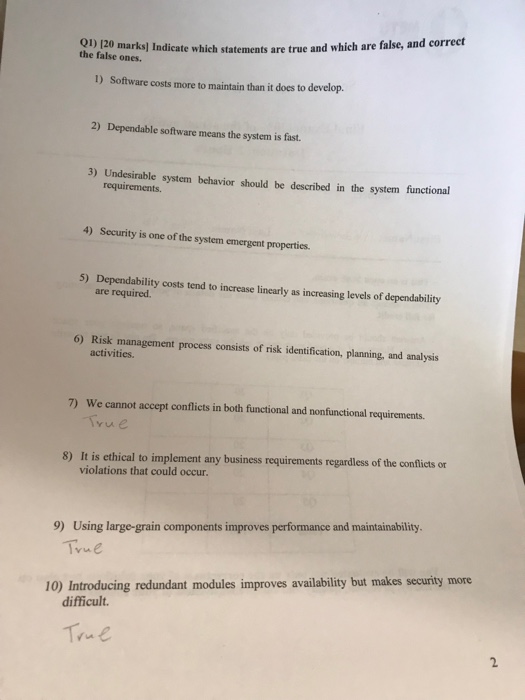 Q1) [20 marks] Indicate which statements are true and which are false, and correct the false ones.

1) Software costs more to maintain than it does to develop.

2) Dependable software means the system is fast.

3) Undesirable system behavior should be described in the system functional requirements.

4) Security is one of the system emergent properties.

5) Dependability costs tend to increase linearly as increasing levels of dependability are required.

6) Risk management process consists of risk identification, planning, and analysis activities.

7) We cannot accept conflicts in both functional and nonfunctional requirements.
True

8) It is ethical to implement any business requirements regardless of the conflicts or violations that could occur.

9) Using large-grain components improves performance and maintainability.
True

10) Introducing redundant modules improves availability but makes security more difficult.

True

2